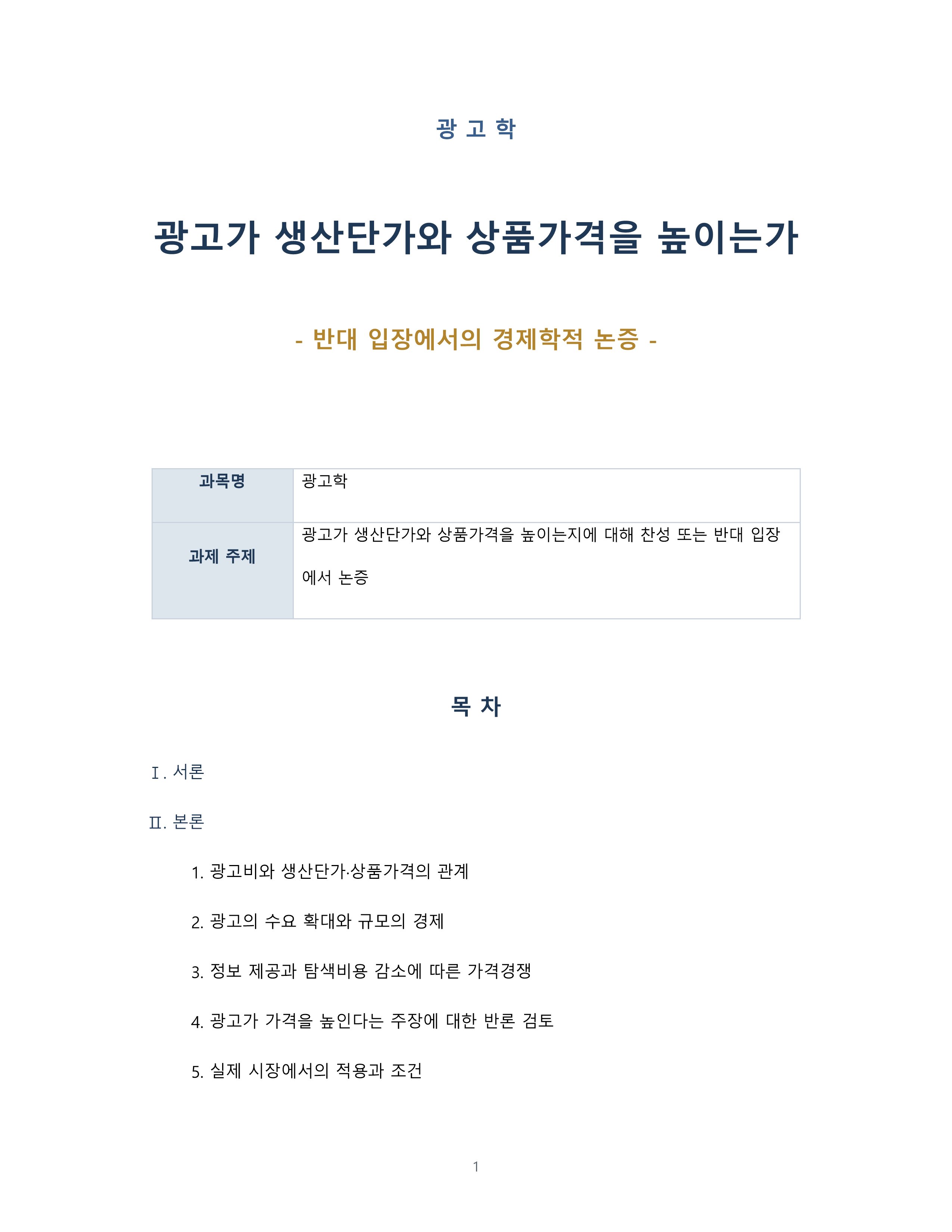 광 고 학

광고가 생산단가와 상품가격을 높이는가

- 반대 입장에서의 경제학적 논증 -

| 과목명 | 광고학 |
|---|---|
| 과제 주제 | 광고가 생산단가와 상품가격을 높이는지에 대해 찬성 또는 반대 입장에서 논증 |

목 차

Ⅰ. 서론

Ⅱ. 본론

1. 광고비와 생산단가·상품가격의 관계

2. 광고의 수요 확대와 규모의 경제

3. 정보 제공과 탐색비용 감소에 따른 가격경쟁

4. 광고가 가격을 높인다는 주장에 대한 반론 검토

5. 실제 시장에서의 적용과 조건

1